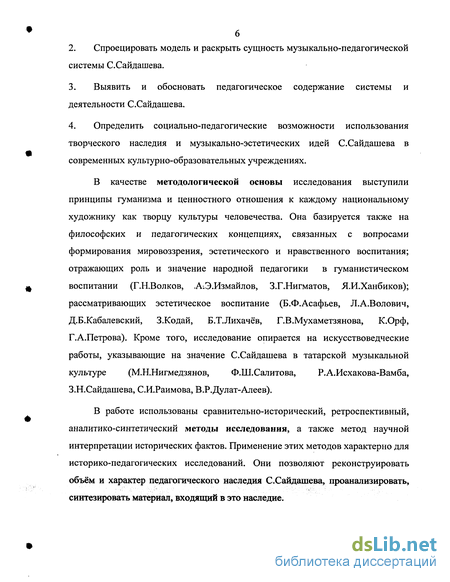 6

2. Спроецировать модель и раскрыть сущность музыкально-педагогической системы С.Сайдашева.

3. Выявить и обосновать педагогическое содержание системы и деятельности С.Сайдашева.

4. Определить социально-педагогические возможности использования творческого наследия и музыкально-эстетических идей С.Сайдашева в современных культурно-образовательных учреждениях.

В качестве методологической основы исследования выступили принципы гуманизма и ценностного отношения к каждому национальному художнику как творцу культуры человечества. Она базируется также на философских и педагогических концепциях, связанных с вопросами формирования мировоззрения, эстетического и нравственного воспитания; отражающих роль и значение народной педагогики в гуманистическом воспитании (Г.Н.Волков, А.Э.Измайлов, З.Г.Нигматов, Я.И.Ханбиков); рассматривающих эстетическое воспитание (Б.Ф.Асафьев, Л.А.Волович, Д.Б.Кабалевский, З.Кодай, Б.Т.Лихачёв, Г.В.Мухаметзянова, К.Орф, Г.А.Петрова). Кроме того, исследование опирается на искусствоведческие работы, указывающие на значение С.Сайдашева в татарской музыкальной культуре (М.Н.Нигмедзянов, Ф.Ш.Салитова, Р.А.Исхакова-Вамба, З.Н.Сайдашева, С.И.Раимова, В.Р.Дулат-Алеев).

В работе использованы сравнительно-исторический, ретроспективный, аналитико-синтетический методы исследования, а также метод научной интерпретации исторических фактов. Применение этих методов характерно для историко-педагогических исследований. Они позволяют реконструировать объём и характер педагогического наследия С.Сайдашева, проанализировать, синтезировать материал, входящий в это наследие.

dsLib.net
библиотека диссертаций